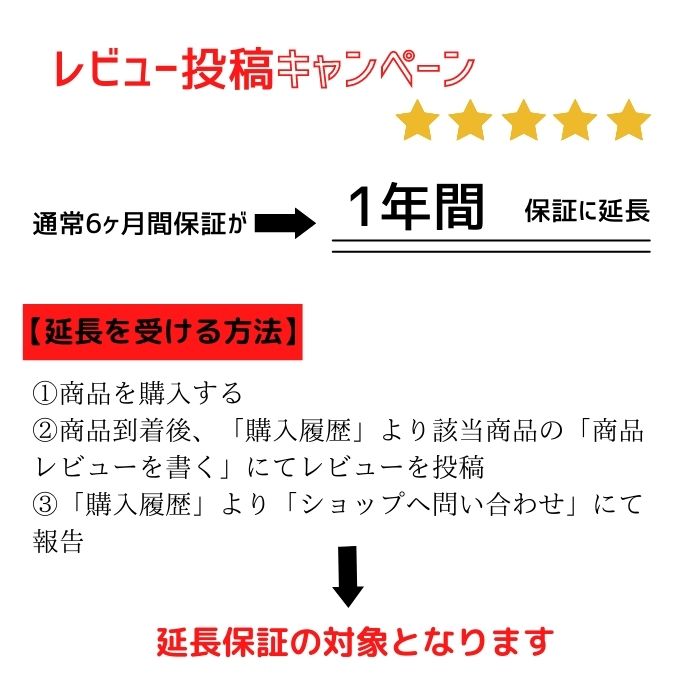 レビュー投稿キャンペーン

通常6ヶ月間保証が 1年間 保証に延長

【延長を受ける方法】

①商品を購入する
②商品到着後、「購入履歴」より該当商品の「商品レビューを書く」にてレビューを投稿
③「購入履歴」より「ショップへ問い合わせ」にて報告

延長保証の対象となります